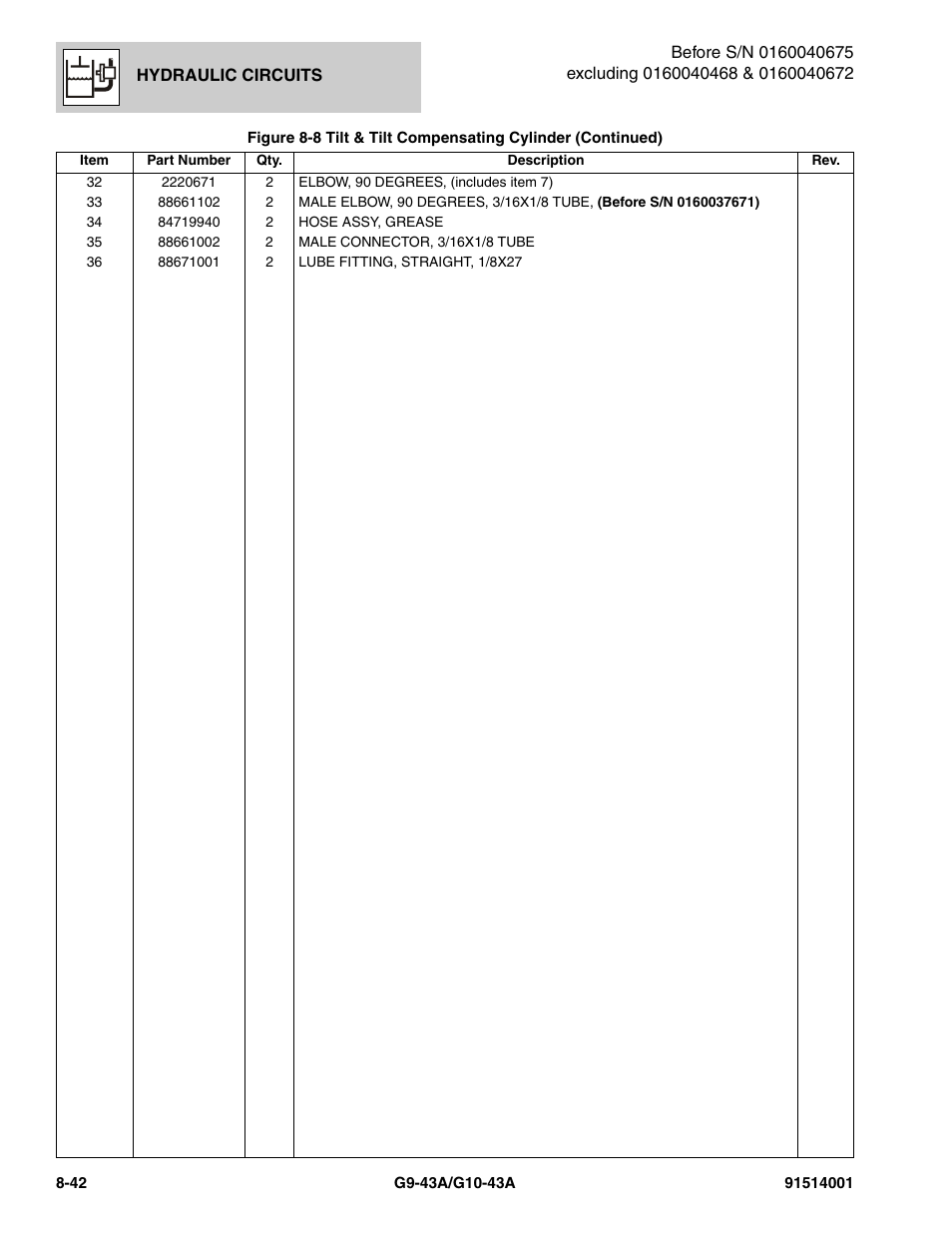 HYDRAULIC CIRCUITS

Before S/N 0160040675
excluding 0160040468 & 0160040672

Figure 8-8 Tilt & Tilt Compensating Cylinder (Continued)

| Item | Part Number | Qty. | Description | Rev. |
|---|---|---|---|---|
| 32 | 2220671 | 2 | ELBOW, 90 DEGREES, (includes item 7) | |
| 33 | 88661102 | 2 | MALE ELBOW, 90 DEGREES, 3/16X1/8 TUBE, (Before S/N 0160037671) | |
| 34 | 84719940 | 2 | HOSE ASSY, GREASE | |
| 35 | 88661002 | 2 | MALE CONNECTOR, 3/16X1/8 TUBE | |
| 36 | 88671001 | 2 | LUBE FITTING, STRAIGHT, 1/8X27 | |

8-42 G9-43A/G10-43A 91514001